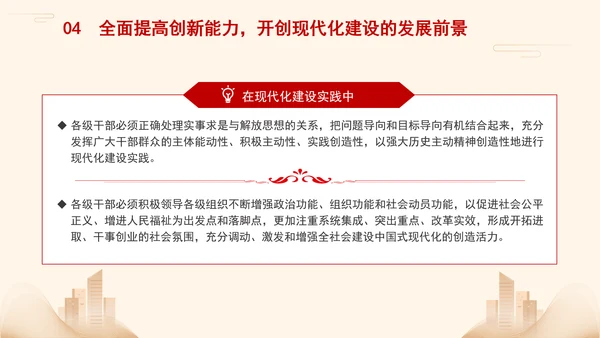 04　全面提高创新能力，开创现代化建设的发展前景

在现代化建设实践中

◆ 各级干部必须正确处理实事求是与解放思想的关系，把问题导向和目标导向有机结合起来，充分发挥广大干部群众的主体能动性、积极主动性、实践创造性，以强大历史主动精神创造性地进行现代化建设实践。

◆ 各级干部必须积极领导各级组织不断增强政治功能、组织功能和社会动员功能，以促进社会公平正义、增进人民福祉为出发点和落脚点，更加注重系统集成、突出重点、改革实效，形成开拓进取、干事创业的社会氛围，充分调动、激发和增强全社会建设中国式现代化的创造活力。